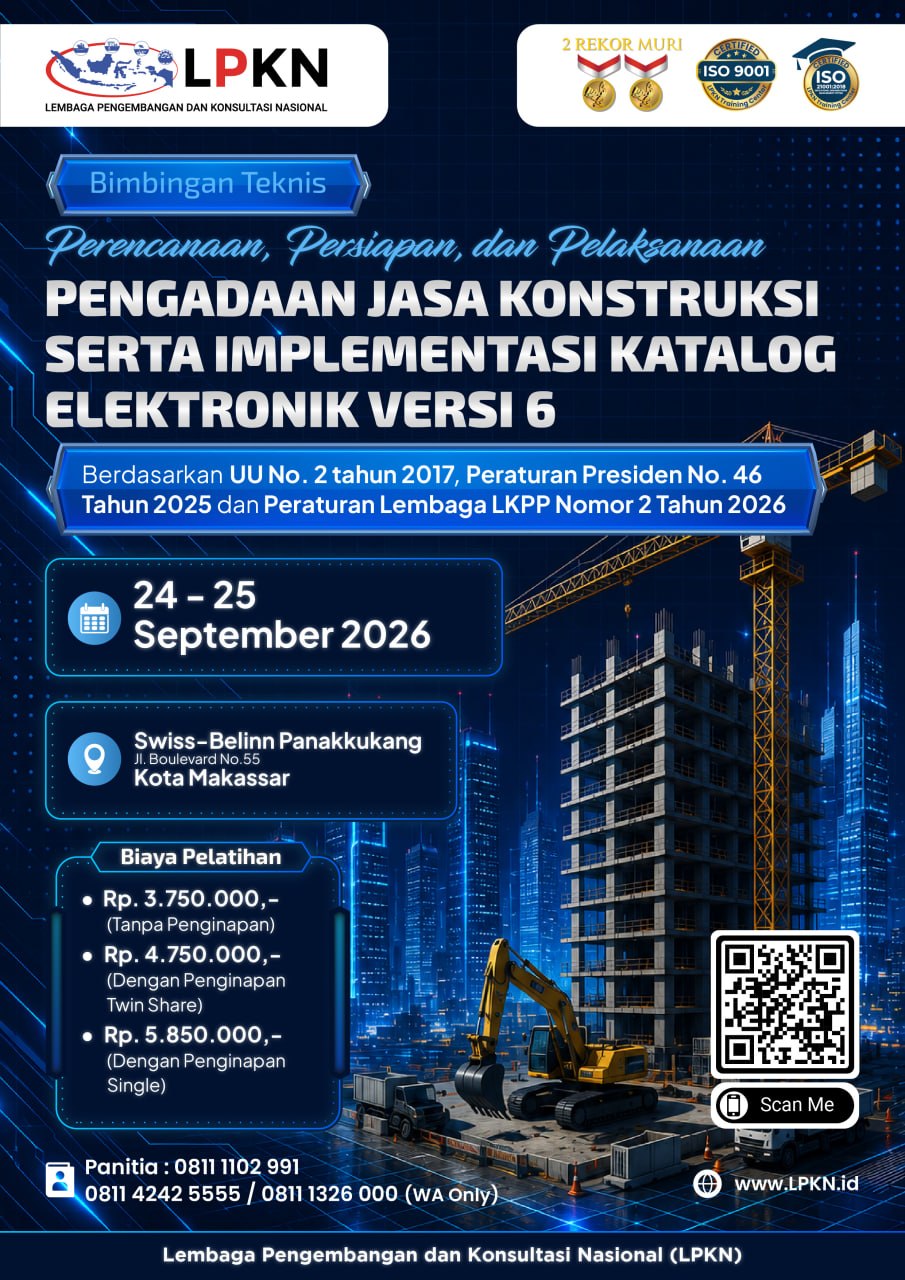 LPKN
LEMBAGA PENGEMBANGAN DAN KONSULTASI NASIONAL

2 REKOR MURI

CERTIFIED ISO 9001 LPKN Training Center

CERTIFIED ISO 21001:2018 LPKN Training Center

Bimbingan Teknis

Perencanaan, Persiapan, dan Pelaksanaan

PENGADAAN JASA KONSTRUKSI SERTA IMPLEMENTASI KATALOG ELEKTRONIK VERSI 6

Berdasarkan UU No. 2 tahun 2017, Peraturan Presiden No. 46 Tahun 2025 dan Peraturan Lembaga LKPP Nomor 2 Tahun 2026

24 - 25 September 2026

Swiss-Belinn Panakkukang
Jl. Boulevard No.55
Kota Makassar

Biaya Pelatihan

• Rp. 3.750.000,- (Tanpa Penginapan)
• Rp. 4.750.000,- (Dengan Penginapan Twin Share)
• Rp. 5.850.000,- (Dengan Penginapan Single)

Scan Me

Panitia : 0811 1102 991
0811 4242 5555 / 0811 1326 000 (WA Only)

www.LPKN.id

Lembaga Pengembangan dan Konsultasi Nasional (LPKN)